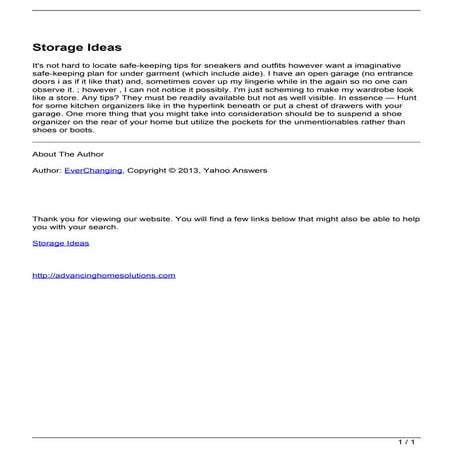 Storage Ideas

It's not hard to locate safe-keeping tips for sneakers and outfits however want a imaginative safe-keeping plan for under garment (which include aide). I have an open garage (no entrance doors i as if it like that) and, sometimes cover up my lingerie while in the again so no one can observe it. ; however , I can not notice it possibly. I'm just scheming to make my wardrobe look like a store. Any tips? They must be readily available but not as well visible. In essence — Hunt for some kitchen organizers like in the hyperlink beneath or put a chest of drawers with your garage. One more thing that you might take into consideration should be to suspend a shoe organizer on the rear of your home but utilize the pockets for the unmentionables rather than shoes or boots.

About The Author

Author: EverChanging, Copyright © 2013, Yahoo Answers

Thank you for viewing our website. You will find a few links below that might also be able to help you with your search.

Storage Ideas

http://advancinghomesolutions.com

1 / 1